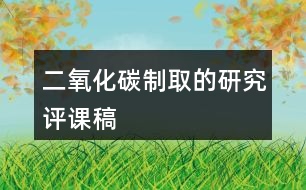 二氧化碳制取的研究评课稿